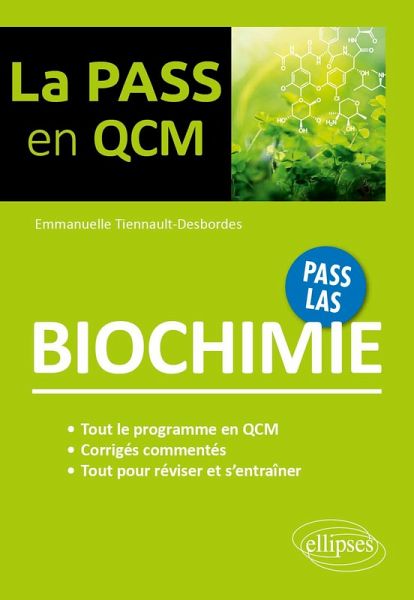 La PASS en QCM

Emmanuelle Tiennault-Desbordes

PASS
LAS

BIOCHIMIE

• Tout le programme en QCM
• Corrigés commentés
• Tout pour réviser et s'entraîner

ellipses